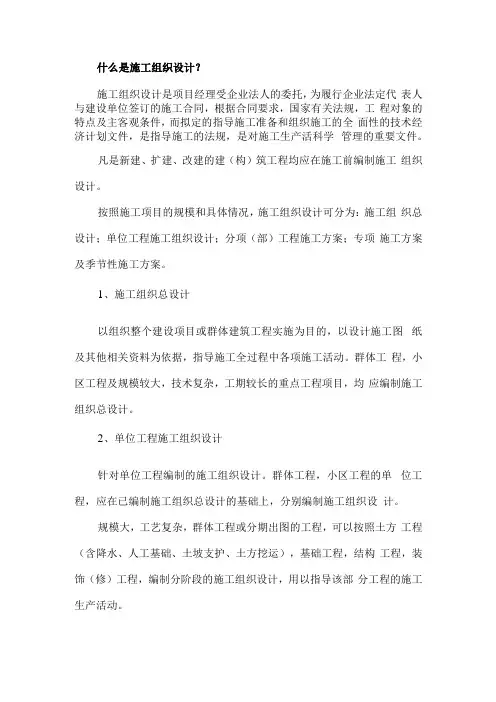 什么是施工组织设计？

施工组织设计是项目经理受企业法人的委托，为履行企业法定代 表人与建设单位签订的施工合同，根据合同要求，国家有关法规，工 程对象的特点及主客观条件，而拟定的指导施工准备和组织施工的全 面性的技术经济计划文件，是指导施工的法规，是对施工生产活科学 管理的重要文件。

凡是新建、扩建、改建的建（构）筑工程均应在施工前编制施工 组织设计。

按照施工项目的规模和具体情况，施工组织设计可分为：施工组 织总设计；单位工程施工组织设计；分项（部）工程施工方案；专项 施工方案及季节性施工方案。

1、施工组织总设计

以组织整个建设项目或群体建筑工程实施为目的，以设计施工图 纸及其他相关资料为依据，指导施工全过程中各项施工活动。群体工 程，小区工程及规模较大，技术复杂，工期较长的重点工程项目，均 应编制施工组织总设计。

2、单位工程施工组织设计

针对单位工程编制的施工组织设计。群体工程，小区工程的单 位工程，应在已编制施工组织总设计的基础上，分别编制施工组织设 计。

规模大，工艺复杂，群体工程或分期出图的工程，可以按照土方 工程（含降水、人工基础、土坡支护、土方挖运），基础工程，结构 工程，装饰（修）工程，编制分阶段的施工组织设计，用以指导该部 分工程的施工生产活动。